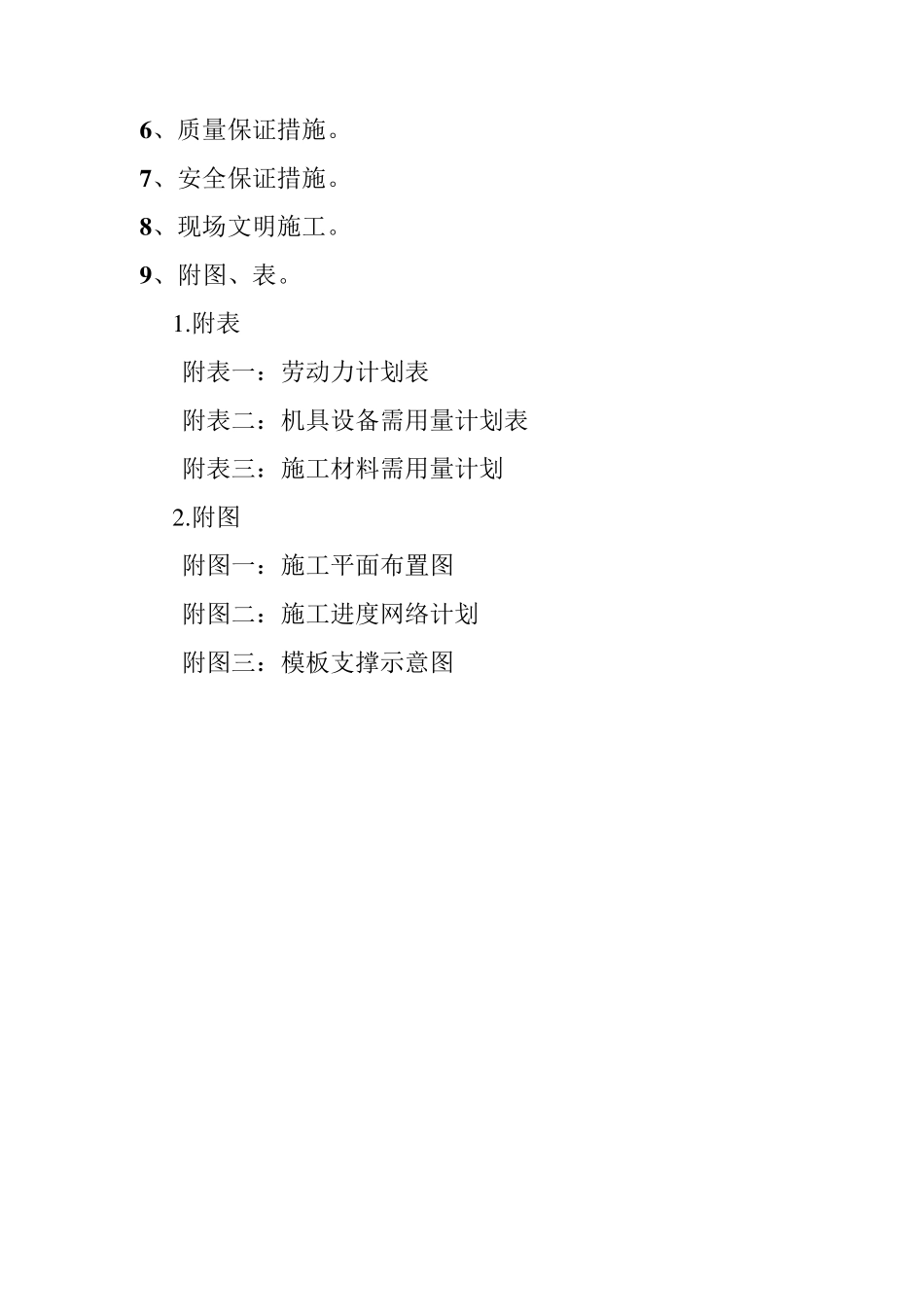 6、质量保证措施。

7、安全保证措施。

8、现场文明施工。

9、附图、表。

1.附表

附表一：劳动力计划表

附表二：机具设备需用量计划表

附表三：施工材料需用量计划

2.附图

附图一：施工平面布置图

附图二：施工进度网络计划

附图三：模板支撑示意图